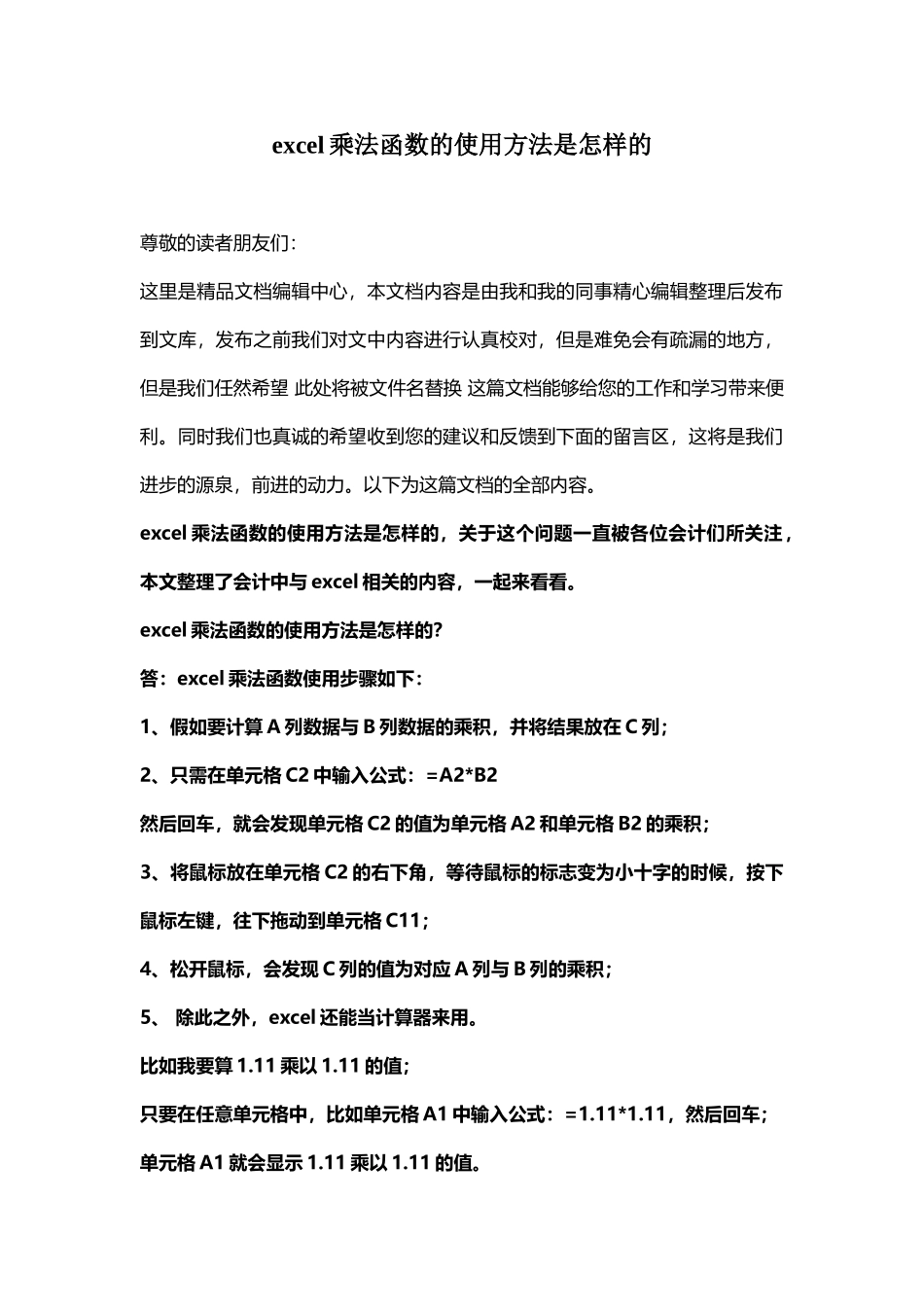 excel 乘法函数的使用方法是怎样的

尊敬的读者朋友们：

这里是精品文档编辑中心，本文档内容是由我和我的同事精心编辑整理后发布到文库，发布之前我们对文中内容进行认真校对，但是难免会有疏漏的地方，但是我们任然希望 此处将被文件名替换 这篇文档能够给您的工作和学习带来便利。同时我们也真诚的希望收到您的建议和反馈到下面的留言区，这将是我们进步的源泉，前进的动力。以下为这篇文档的全部内容。

excel 乘法函数的使用方法是怎样的，关于这个问题一直被各位会计们所关注，本文整理了会计中与 excel 相关的内容，一起来看看。

excel 乘法函数的使用方法是怎样的?

答：excel 乘法函数使用步骤如下：

1、假如要计算 A 列数据与 B 列数据的乘积，并将结果放在 C 列；

2、只需在单元格 C2 中输入公式：=A2*B2

然后回车，就会发现单元格 C2 的值为单元格 A2 和单元格 B2 的乘积；

3、将鼠标放在单元格 C2 的右下角，等待鼠标的标志变为小十字的时候，按下鼠标左键，往下拖动到单元格 C11；

4、松开鼠标，会发现 C 列的值为对应 A 列与 B 列的乘积；

5、 除此之外，excel 还能当计算器来用。

比如我要算 1.11 乘以 1.11 的值；

只要在任意单元格中，比如单元格 A1 中输入公式：=1.11*1.11，然后回车；

单元格 A1 就会显示 1.11 乘以 1.11 的值。